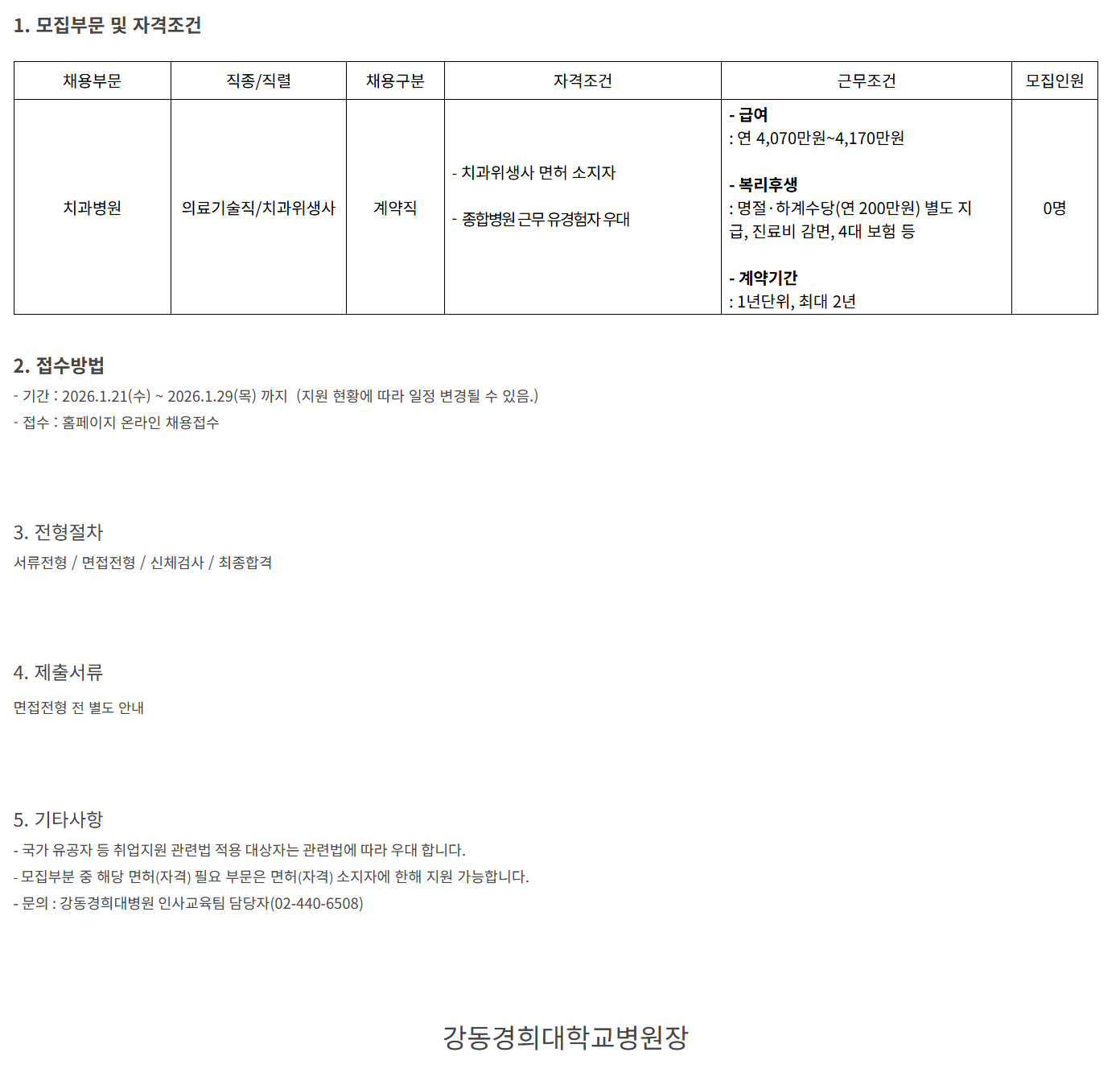 1. 모집부문 및 자격조건

| 채용부문 | 직종/직렬 | 채용구분 | 자격조건 | 근무조건 | 모집인원 |
|---|---|---|---|---|---|
| 치과병원 | 의료기술직/치과위생사 | 계약직 | - 치과위생사 면허 소지자 - 종합병원 근무 유경험자 우대 | - 급여 : 연 4,070만원~4,170만원 - 복리후생 : 명절·하계수당(연 200만원) 별도 지급, 진료비 감면, 4대 보험 등 - 계약기간 : 1년단위, 최대 2년 | 0명 |

2. 접수방법
- 기간 : 2026.1.21(수) ~ 2026.1.29(목) 까지 (지원 현황에 따라 일정 변경될 수 있음.)
- 접수 : 홈페이지 온라인 채용접수

3. 전형절차
서류전형 / 면접전형 / 신체검사 / 최종합격

4. 제출서류
면접전형 전 별도 안내

5. 기타사항
- 국가 유공자 등 취업지원 관련법 적용 대상자는 관련법에 따라 우대 합니다.
- 모집부분 중 해당 면허(자격) 필요 부문은 면허(자격) 소지자에 한해 지원 가능합니다.
- 문의 : 강동경희대병원 인사교육팀 담당자(02-440-6508)

강동경희대학교병원장